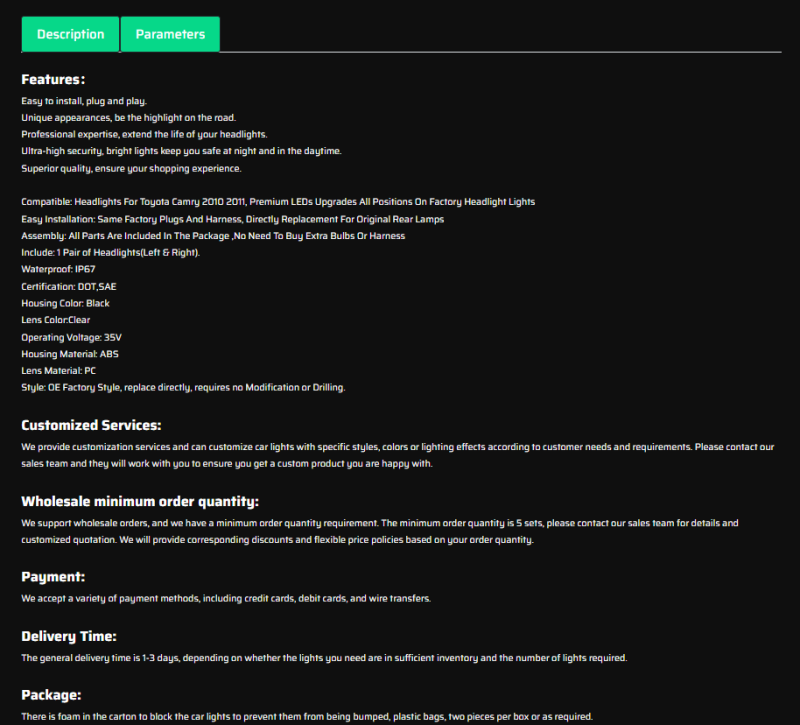 Description Parameters

Features:

Easy to install, plug and play.
Unique appearances, be the highlight on the road.
Professional expertise, extend the life of your headlights.
Ultra-high security, bright lights keep you safe at night and in the daytime.
Superior quality, ensure your shopping experience.

Compatible: Headlights For Toyota Camry 2010 2011, Premium LEDs Upgrades All Positions On Factory Headlight Lights
Easy Installation: Same Factory Plugs And Harness, Directly Replacement For Original Rear Lamps
Assembly: All Parts Are Included In The Package ,No Need To Buy Extra Bulbs Or Harness
Include: 1 Pair of Headlights(Left & Right).
Waterproof: IP67
Certification: DOT,SAE
Housing Color: Black
Lens Color:Clear
Operating Voltage: 35V
Housing Material: ABS
Lens Material: PC
Style: OE Factory Style, replace directly, requires no Modification or Drilling.

Customized Services:

We provide customization services and can customize car lights with specific styles, colors or lighting effects according to customer needs and requirements. Please contact our sales team and they will work with you to ensure you get a custom product you are happy with.

Wholesale minimum order quantity:

We support wholesale orders, and we have a minimum order quantity requirement. The minimum order quantity is 5 sets, please contact our sales team for details and customized quotation. We will provide corresponding discounts and flexible price policies based on your order quantity.

Payment:

We accept a variety of payment methods, including credit cards, debit cards, and wire transfers.

Delivery Time:

The general delivery time is 1-3 days, depending on whether the lights you need are in sufficient inventory and the number of lights required.

Package:

There is foam in the carton to block the car lights to prevent them from being bumped, plastic bags, two pieces per box or as required.